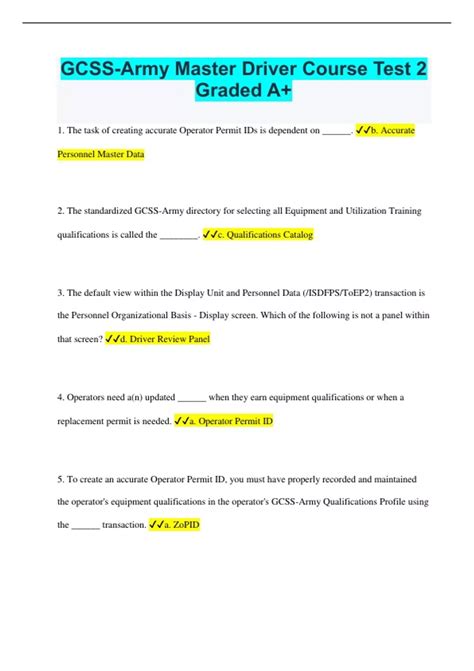 GCSS-Army Master Driver Course Test 2 Graded A+

1. The task of creating accurate Operator Permit IDs is dependent on ______. ✓✓b. Accurate Personnel Master Data

2. The standardized GCSS-Army directory for selecting all Equipment and Utilization Training qualifications is called the ________. ✓✓c. Qualifications Catalog

3. The default view within the Display Unit and Personnel Data (/ISDFPS/ToEP2) transaction is the Personnel Organizational Basis - Display screen. Which of the following is not a panel within that screen? ✓✓d. Driver Review Panel

4. Operators need a(n) updated ______ when they earn equipment qualifications or when a replacement permit is needed. ✓✓a. Operator Permit ID

5. To create an accurate Operator Permit ID, you must have properly recorded and maintained the operator's equipment qualifications in the operator's GCSS-Army Qualifications Profile using the ______ transaction. ✓✓a. ZoPID